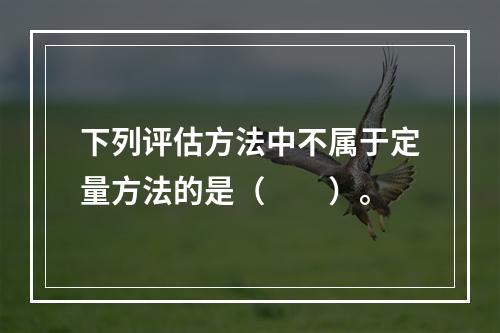 下列评估方法中不属于定量方法的是（　　）。